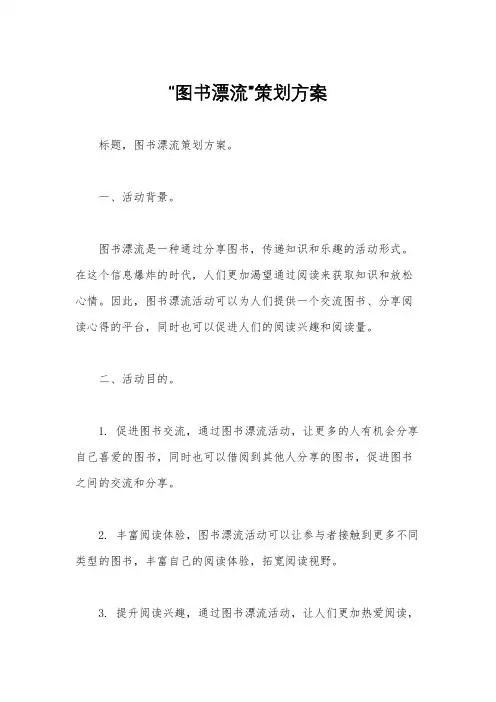 "图书漂流"策划方案

标题，图书漂流策划方案。

一、活动背景。

图书漂流是一种通过分享图书，传递知识和乐趣的活动形式。在这个信息爆炸的时代，人们更加渴望通过阅读来获取知识和放松心情。因此，图书漂流活动可以为人们提供一个交流图书、分享阅读心得的平台，同时也可以促进人们的阅读兴趣和阅读量。

二、活动目的。

1. 促进图书交流，通过图书漂流活动，让更多的人有机会分享自己喜爱的图书，同时也可以借阅到其他人分享的图书，促进图书之间的交流和分享。

2. 丰富阅读体验，图书漂流活动可以让参与者接触到更多不同类型的图书，丰富自己的阅读体验，拓宽阅读视野。

3. 提升阅读兴趣，通过图书漂流活动，让人们更加热爱阅读，